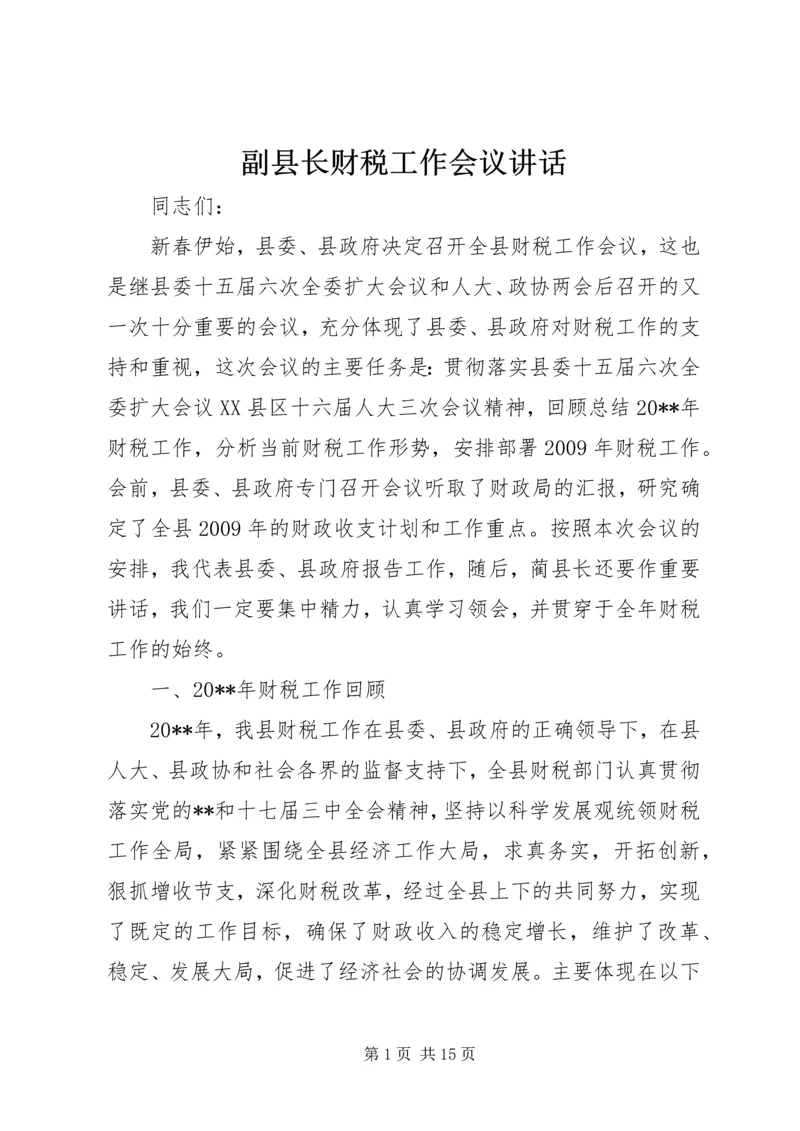 副县长财税工作会议讲话

同志们：

新春伊始，县委、县政府决定召开全县财税工作会议，这也是继县委十五届六次全委扩大会议和人大、政协两会后召开的又一次十分重要的会议，充分体现了县委、县政府对财税工作的支持和重视，这次会议的主要任务是：贯彻落实县委十五届六次全委扩大会议XX县区十六届人大三次会议精神，回顾总结20**年财税工作，分析当前财税工作形势，安排部署2009年财税工作。会前，县委、县政府专门召开会议听取了财政局的汇报，研究确定了全县2009年的财政收支计划和工作重点。按照本次会议的安排，我代表县委、县政府报告工作，随后，蔺县长还要作重要讲话，我们一定要集中精力，认真学习领会，并贯穿于全年财税工作的始终。

一、20**年财税工作回顾

20**年，我县财税工作在县委、县政府的正确领导下，在县人大、县政协和社会各界的监督支持下，全县财税部门认真贯彻落实党的**和十七届三中全会精神，坚持以科学发展观统领财税工作全局，紧紧围绕全县经济工作大局，求真务实，开拓创新，狠抓增收节支，深化财税改革，经过全县上下的共同努力，实现了既定的工作目标，确保了财政收入的稳定增长，维护了改革、稳定、发展大局，促进了经济社会的协调发展。主要体现在以下

第1页 共15页